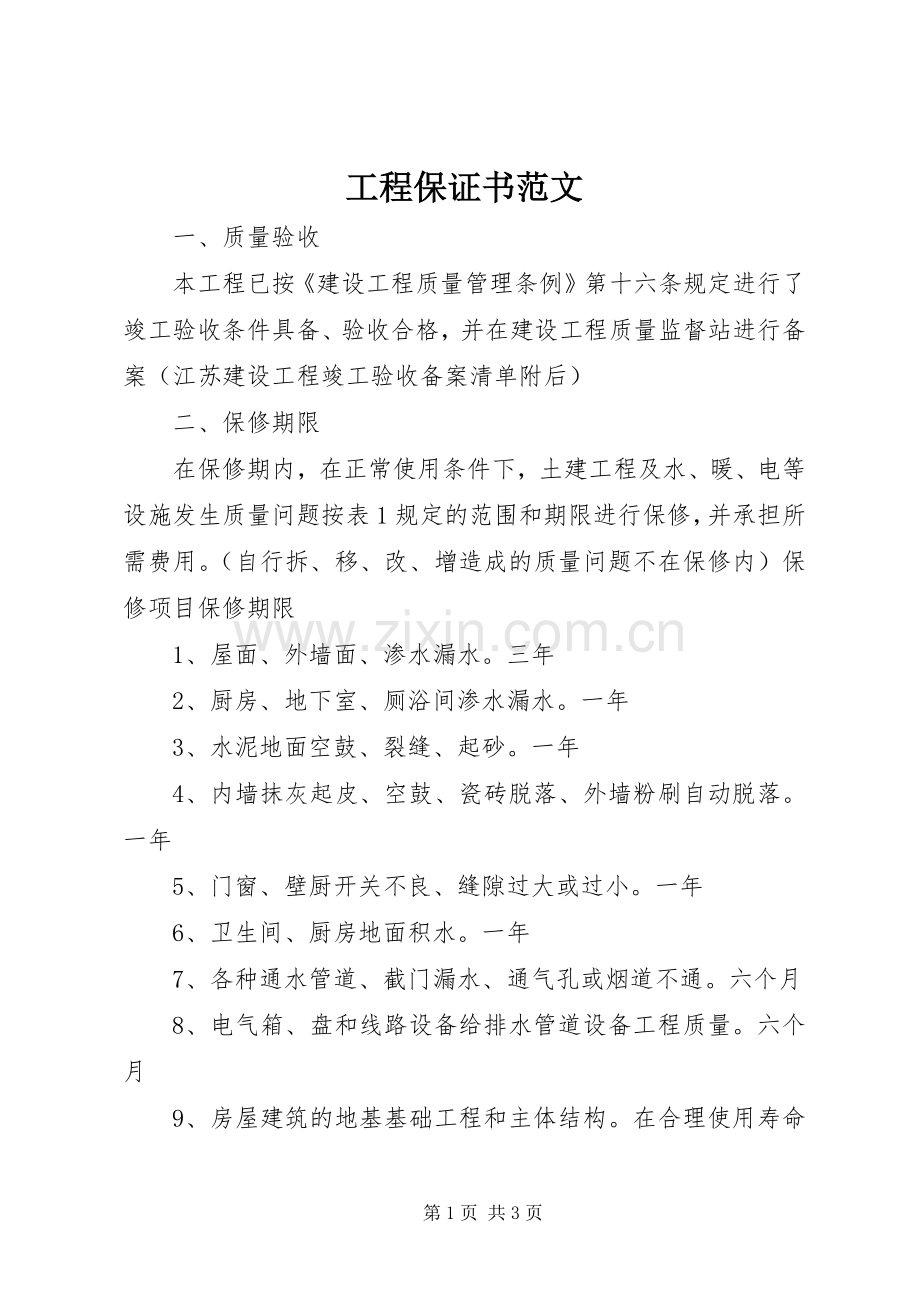 工程保证书范文

一、质量验收

本工程已按《建设工程质量管理条例》第十六条规定进行了竣工验收条件具备、验收合格，并在建设工程质量监督站进行备案（江苏建设工程竣工验收备案清单附后）

二、保修期限

在保修期内，在正常使用条件下，土建工程及水、暖、电等设施发生质量问题按表1规定的范围和期限进行保修，并承担所需费用。（自行拆、移、改、增造成的质量问题不在保修内）保修项目保修期限

1、屋面、外墙面、渗水漏水。三年

2、厨房、地下室、厕浴间渗水漏水。一年

3、水泥地面空鼓、裂缝、起砂。一年

4、内墙抹灰起皮、空鼓、瓷砖脱落、外墙粉刷自动脱落。一年

5、门窗、壁厨开关不良、缝隙过大或过小。一年

6、卫生间、厨房地面积水。一年

7、各种通水管道、截门漏水、通气孔或烟道不通。六个月

8、电气箱、盘和线路设备给排水管道设备工程质量。六个月

9、房屋建筑的地基基础工程和主体结构。在合理使用寿命

第1页 共3页

www.zixin.com.cn